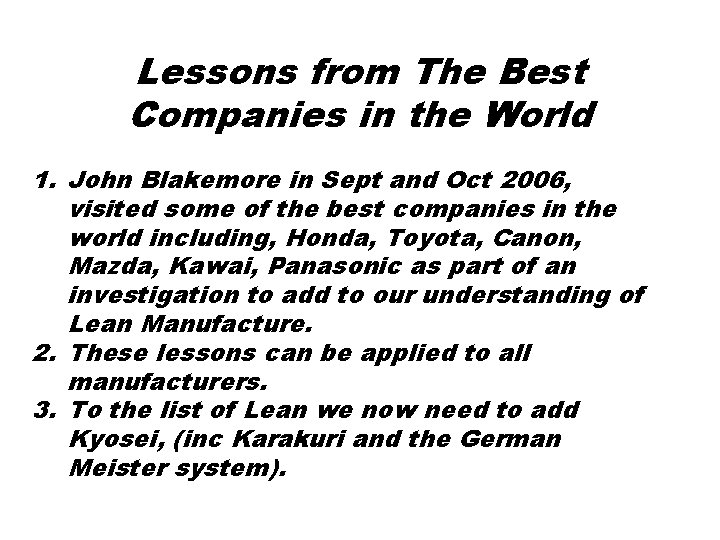 Lessons from The Best Companies in the World

1. John Blakemore in Sept and Oct 2006, visited some of the best companies in the world including, Honda, Toyota, Canon, Mazda, Kawai, Panasonic as part of an investigation to add to our understanding of Lean Manufacture.
2. These lessons can be applied to all manufacturers.
3. To the list of Lean we now need to add Kyosei, (inc Karakuri and the German Meister system).